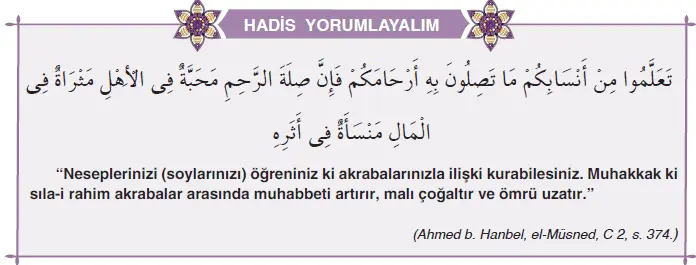 HADİS YORUMLAYALIM

تَعَلَّمُوا مِنْ أَنْسَابِكُمْ مَا تَصِلُونَ بِهِ أَرْحَامَكُمْ فَإِنَّ صِلَةَ الرَّحِمِ مَحَبَّةٌ فِى الْأَهْلِ مَثْرَاةٌ فِى الْمَالِ مَنْسَأَةٌ فِى أَثَرِهِ

“Neseplerinizi (soylarınızı) öğreniniz ki akrabalarınızla ilişki kurabilesiniz. Muhakkak ki sıla-i rahim akrabalar arasında muhabbeti artırır, malı çoğaltır ve ömrü uzatır.”

(Ahmed b. Hanbel, el-Müsned, C 2, s. 374.)